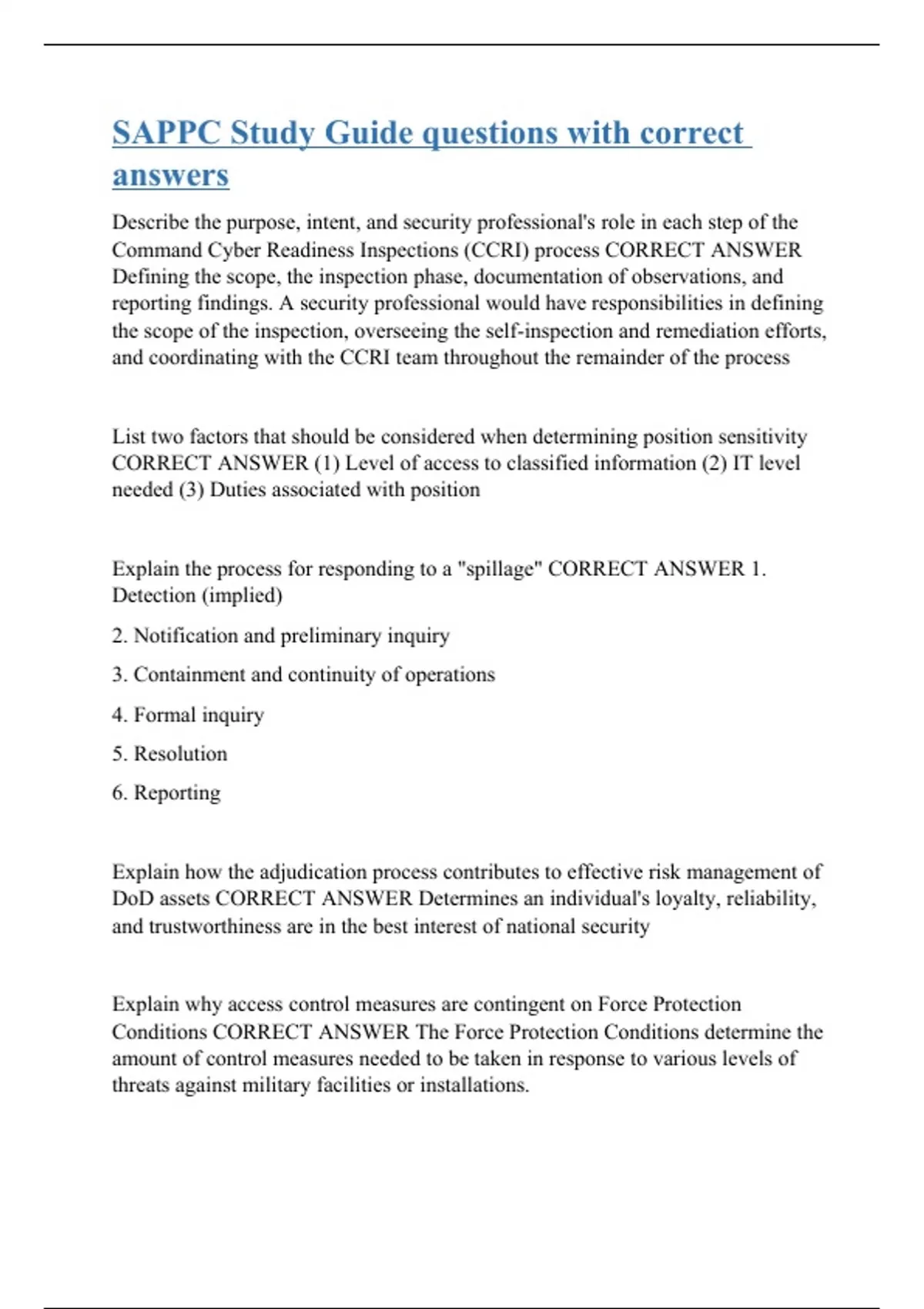 SAPPC Study Guide questions with correct answers

Describe the purpose, intent, and security professional's role in each step of the Command Cyber Readiness Inspections (CCRI) process CORRECT ANSWER Defining the scope, the inspection phase, documentation of observations, and reporting findings. A security professional would have responsibilities in defining the scope of the inspection, overseeing the self-inspection and remediation efforts, and coordinating with the CCRI team throughout the remainder of the process

List two factors that should be considered when determining position sensitivity CORRECT ANSWER (1) Level of access to classified information (2) IT level needed (3) Duties associated with position

Explain the process for responding to a "spillage" CORRECT ANSWER 1. Detection (implied)

2. Notification and preliminary inquiry

3. Containment and continuity of operations

4. Formal inquiry

5. Resolution

6. Reporting

Explain how the adjudication process contributes to effective risk management of DoD assets CORRECT ANSWER Determines an individual's loyalty, reliability, and trustworthiness are in the best interest of national security

Explain why access control measures are contingent on Force Protection Conditions CORRECT ANSWER The Force Protection Conditions determine the amount of control measures needed to be taken in response to various levels of threats against military facilities or installations.